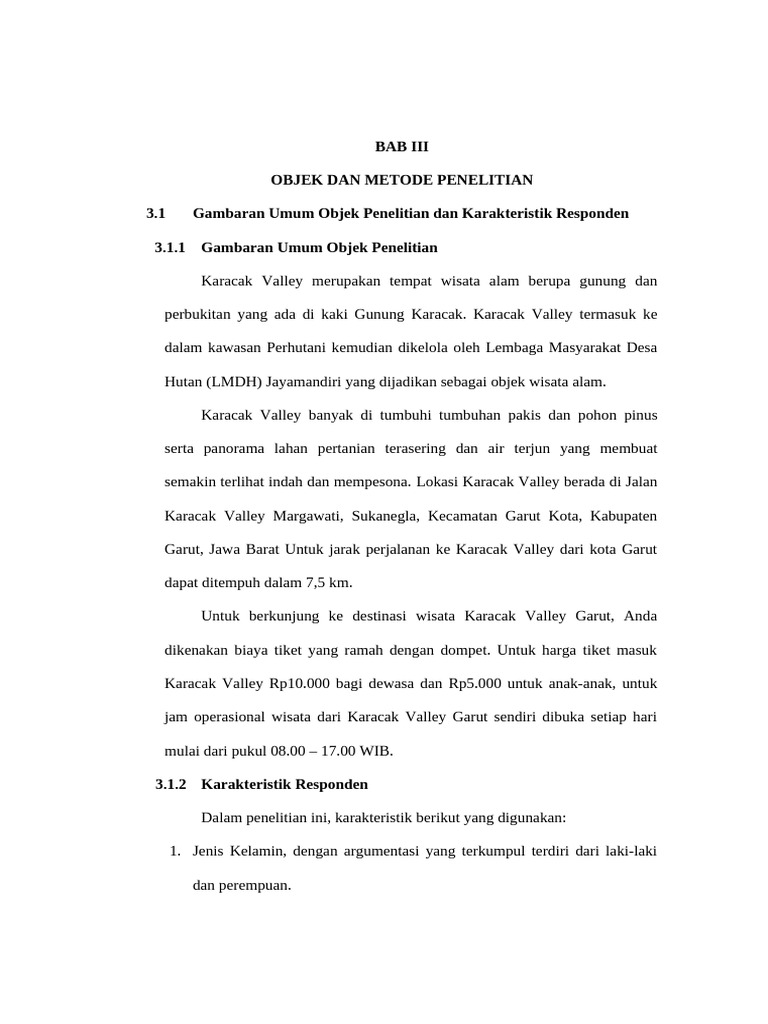 BAB III

OBJEK DAN METODE PENELITIAN

3.1 Gambaran Umum Objek Penelitian dan Karakteristik Responden

3.1.1 Gambaran Umum Objek Penelitian

Karacak Valley merupakan tempat wisata alam berupa gunung dan perbukitan yang ada di kaki Gunung Karacak. Karacak Valley termasuk ke dalam kawasan Perhutani kemudian dikelola oleh Lembaga Masyarakat Desa Hutan (LMDH) Jayamandiri yang dijadikan sebagai objek wisata alam.

Karacak Valley banyak di tumbuhi tumbuhan pakis dan pohon pinus serta panorama lahan pertanian terasering dan air terjun yang membuat semakin terlihat indah dan mempesona. Lokasi Karacak Valley berada di Jalan Karacak Valley Margawati, Sukanegla, Kecamatan Garut Kota, Kabupaten Garut, Jawa Barat Untuk jarak perjalanan ke Karacak Valley dari kota Garut dapat ditempuh dalam 7,5 km.

Untuk berkunjung ke destinasi wisata Karacak Valley Garut, Anda dikenakan biaya tiket yang ramah dengan dompet. Untuk harga tiket masuk Karacak Valley Rp10.000 bagi dewasa dan Rp5.000 untuk anak-anak, untuk jam operasional wisata dari Karacak Valley Garut sendiri dibuka setiap hari mulai dari pukul 08.00 – 17.00 WIB.

3.1.2 Karakteristik Responden

Dalam penelitian ini, karakteristik berikut yang digunakan:

1. Jenis Kelamin, dengan argumentasi yang terkumpul terdiri dari laki-laki dan perempuan.